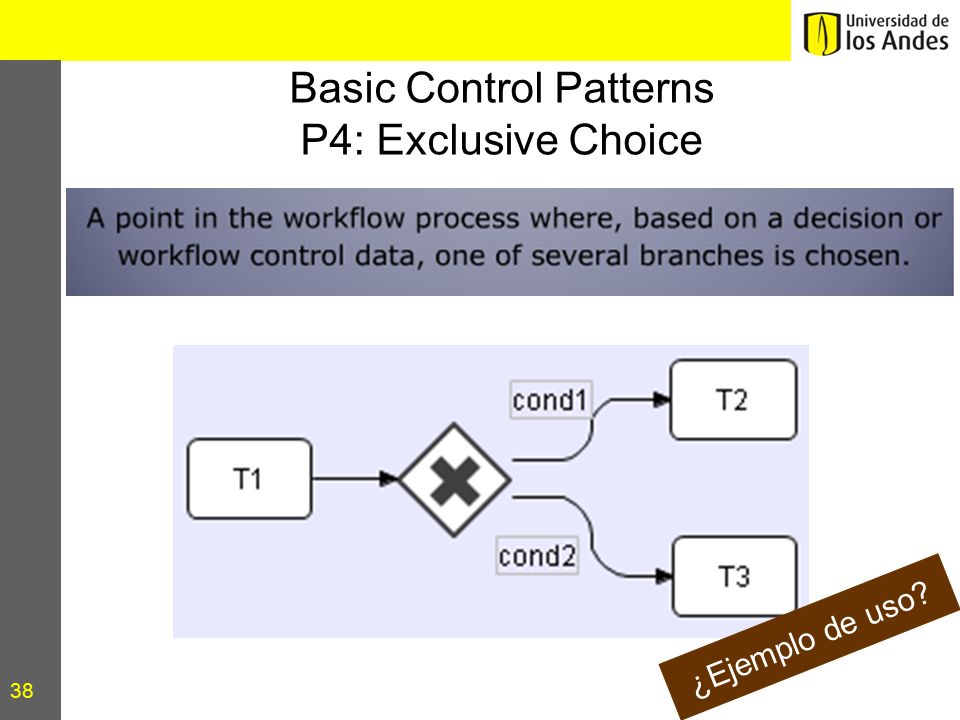 Universidad de
los Andes

Basic Control Patterns
P4: Exclusive Choice

A point in the workflow process where, based on a decision or workflow control data, one of several branches is chosen.

T1

cond1

T2

cond2

T3

¿Ejemplo de uso?

38